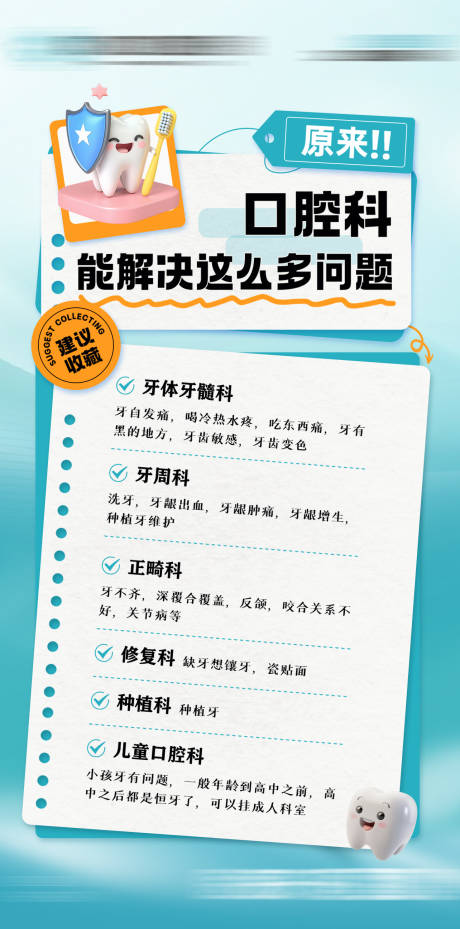 原来!!

口腔科
能解决这么多问题

SUGGEST COLLECTING
建议收藏

牙体牙髓科
牙自发痛，喝冷热水疼，吃东西痛，牙有黑的地方，牙齿敏感，牙齿变色

牙周科
洗牙，牙龈出血，牙龈肿痛，牙龈增生，种植牙维护

正畸科
牙不齐，深覆合覆盖，反颌，咬合关系不好，关节病等

修复科 缺牙想镶牙，瓷贴面

种植科 种植牙

儿童口腔科
小孩牙有问题，一般年龄到高中之前，高中之后都是恒牙了，可以挂成人科室